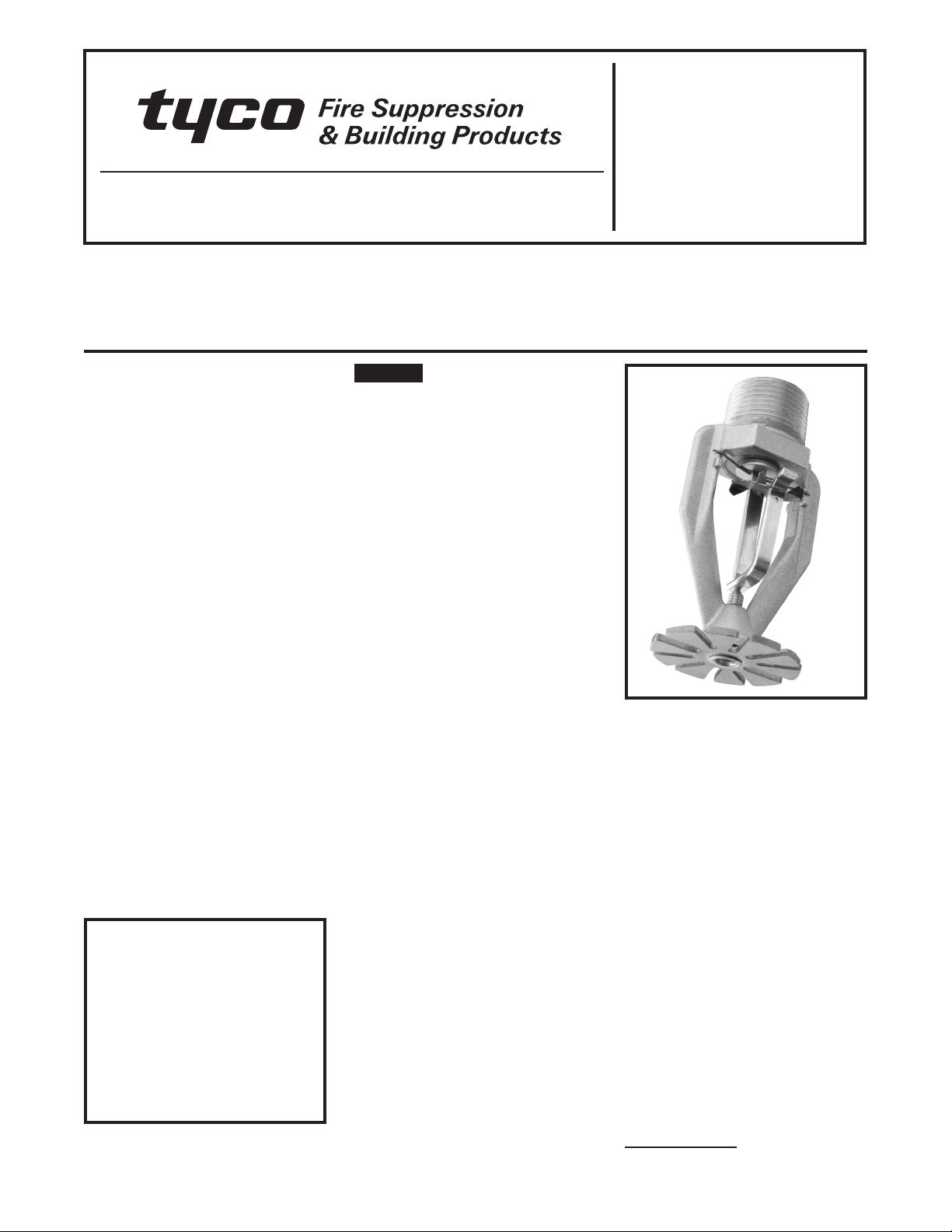 tyco Fire Suppression & Building Products